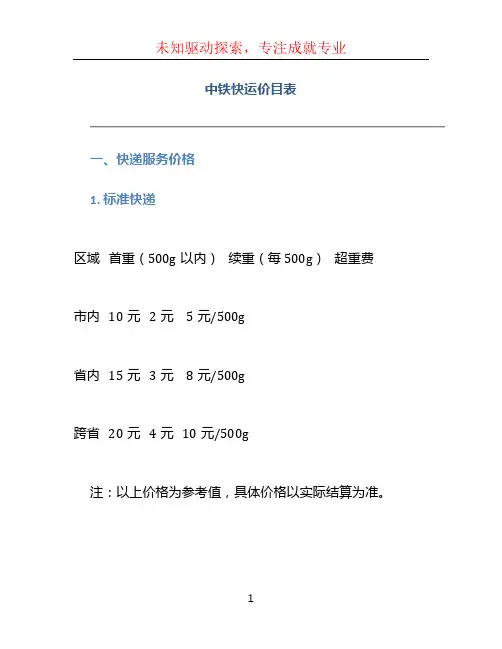 未知驱动探索，专注成就专业

中铁快运价目表

一、快递服务价格

1. 标准快递

区域 首重（500g 以内） 续重（每 500g） 超重费

市内 10 元 2 元 5 元/500g

省内 15 元 3 元 8 元/500g

跨省 20 元 4 元 10 元/500g

注：以上价格为参考值，具体价格以实际结算为准。

1